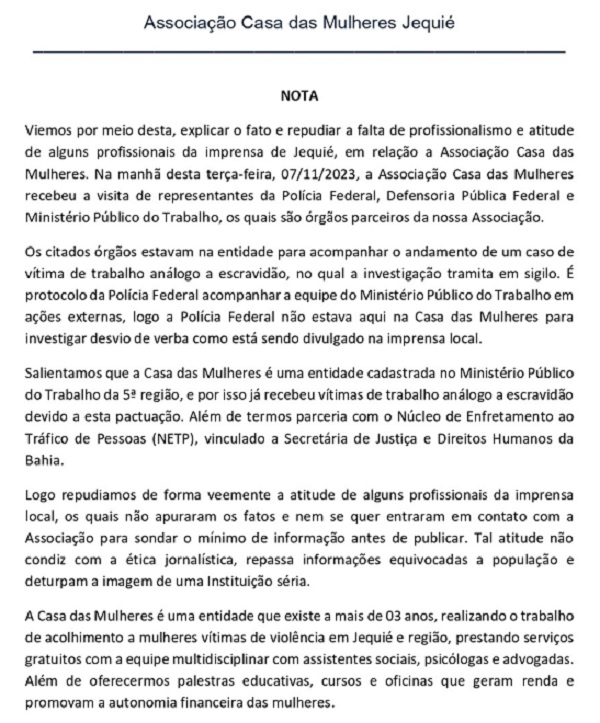 Associação Casa das Mulheres Jequié

NOTA

Viemos por meio desta, explicar o fato e repudiar a falta de profissionalismo e atitude de alguns profissionais da imprensa de Jequié, em relação a Associação Casa das Mulheres. Na manhã desta terça-feira, 07/11/2023, a Associação Casa das Mulheres recebeu a visita de representantes da Polícia Federal, Defensoria Pública Federal e Ministério Público do Trabalho, os quais são órgãos parceiros da nossa Associação.

Os citados órgãos estavam na entidade para acompanhar o andamento de um caso de vítima de trabalho análogo a escravidão, no qual a investigação tramita em sigilo. É protocolo da Polícia Federal acompanhar a equipe do Ministério Público do Trabalho em ações externas, logo a Polícia Federal não estava aqui na Casa das Mulheres para investigar desvio de verba como está sendo divulgado na imprensa local.

Salientamos que a Casa das Mulheres é uma entidade cadastrada no Ministério Público do Trabalho da 5ª região, e por isso já recebeu vítimas de trabalho análogo a escravidão devido a esta pactuação. Além de termos parceria com o Núcleo de Enfretamento ao Tráfico de Pessoas (NETP), vinculado a Secretária de Justiça e Direitos Humanos da Bahia.

Logo repudiamos de forma veemente a atitude de alguns profissionais da imprensa local, os quais não apuraram os fatos e nem se quer entraram em contato com a Associação para sondar o mínimo de informação antes de publicar. Tal atitude não condiz com a ética jornalística, repassa informações equivocadas a população e deturpam a imagem de uma Instituição séria.

A Casa das Mulheres é uma entidade que existe a mais de 03 anos, realizando o trabalho de acolhimento a mulheres vítimas de violência em Jequié e região, prestando serviços gratuitos com a equipe multidisciplinar com assistentes sociais, psicólogas e advogadas. Além de oferecermos palestras educativas, cursos e oficinas que geram renda e promovam a autonomia financeira das mulheres.